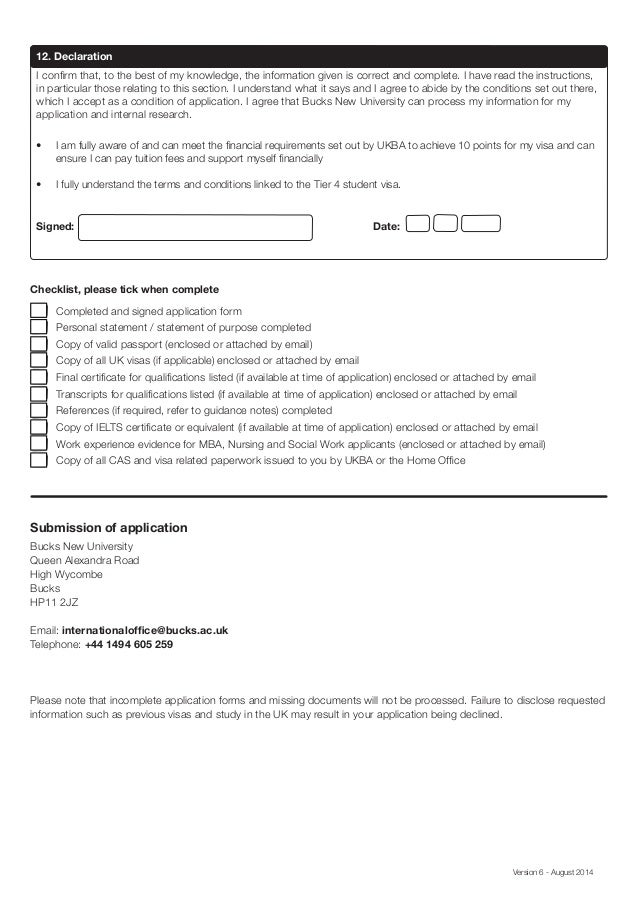 12. Declaration

I confirm that, to the best of my knowledge, the information given is correct and complete. I have read the instructions, in particular those relating to this section. I understand what it says and I agree to abide by the conditions set out there, which I accept as a condition of application. I agree that Bucks New University can process my information for my application and internal research.

• I am fully aware of and can meet the financial requirements set out by UKBA to achieve 10 points for my visa and can ensure I can pay tuition fees and support myself financially

• I fully understand the terms and conditions linked to the Tier 4 student visa.

Signed:

Date:

Checklist, please tick when complete

Completed and signed application form
Personal statement / statement of purpose completed
Copy of valid passport (enclosed or attached by email)
Copy of all UK visas (if applicable) enclosed or attached by email
Final certificate for qualifications listed (if available at time of application) enclosed or attached by email
Transcripts for qualifications listed (if available at time of application) enclosed or attached by email
References (if required, refer to guidance notes) completed
Copy of IELTS certificate or equivalent (if available at time of application) enclosed or attached by email
Work experience evidence for MBA, Nursing and Social Work applicants (enclosed or attached by email)
Copy of all CAS and visa related paperwork issued to you by UKBA or the Home Office

Submission of application

Bucks New University
Queen Alexandra Road
High Wycombe
Bucks
HP11 2JZ

Email: internationaloffice@bucks.ac.uk
Telephone: +44 1494 605 259

Please note that incomplete application forms and missing documents will not be processed. Failure to disclose requested information such as previous visas and study in the UK may result in your application being declined.

Version 6 - August 2014